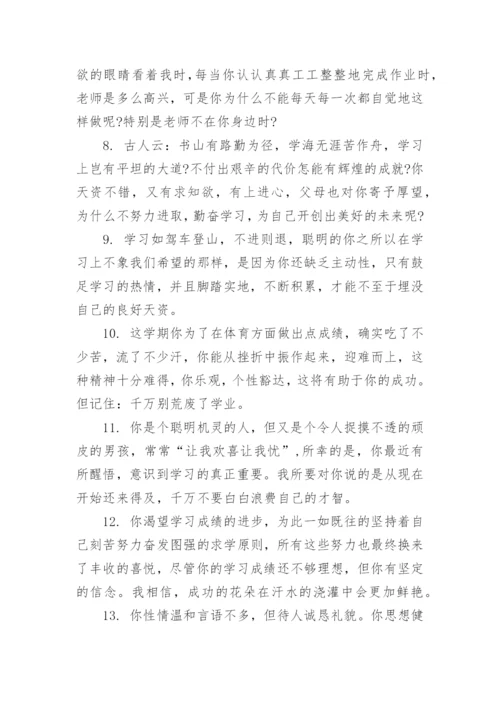 欲的眼睛看着我时，每当你认认真真工工整整地完成作业时，老师是多么高兴，可是你为什么不能每天每一次都自觉地这样做呢?特别是老师不在你身边时?

8. 古人云：书山有路勤为径，学海无涯苦作舟，学习上岂有平坦的大道?不付出艰辛的代价怎能有辉煌的成就?你天资不错，又有求知欲，有上进心，父母也对你寄予厚望，为什么不努力进取，勤奋学习，为自己开创出美好的未来呢?

9. 学习如驾车登山，不进则退，聪明的你之所以在学习上不象我们希望的那样，是因为你还缺乏主动性，只有鼓足学习的热情，并且脚踏实地，不断积累，才能不至于埋没自己的良好天资。

10. 这学期你为了在体育方面做出点成绩，确实吃了不少苦，流了不少汗，你能从挫折中振作起来，迎难而上，这种精神十分难得，你乐观，个性豁达，这将有助于你的成功。但记住：千万别荒废了学业。

11. 你是个聪明机灵的人，但又是个令人捉摸不透的顽皮的男孩，常常“让我欢喜让我忧”，所幸的是，你最近有所醒悟，意识到学习的真正重要。我所要对你说的是从现在开始还来得及，千万不要白白浪费自己的才智。

12. 你渴望学习成绩的进步，为此一如既往的坚持着自己刻苦努力奋发图强的求学原则，所有这些努力也最终换来了丰收的喜悦，尽管你的学习成绩还不够理想，但你有坚定的信念。我相信，成功的花朵在汗水的浇灌中会更加鲜艳。

13. 你性情温和言语不多，但待人诚恳礼貌。你思想健